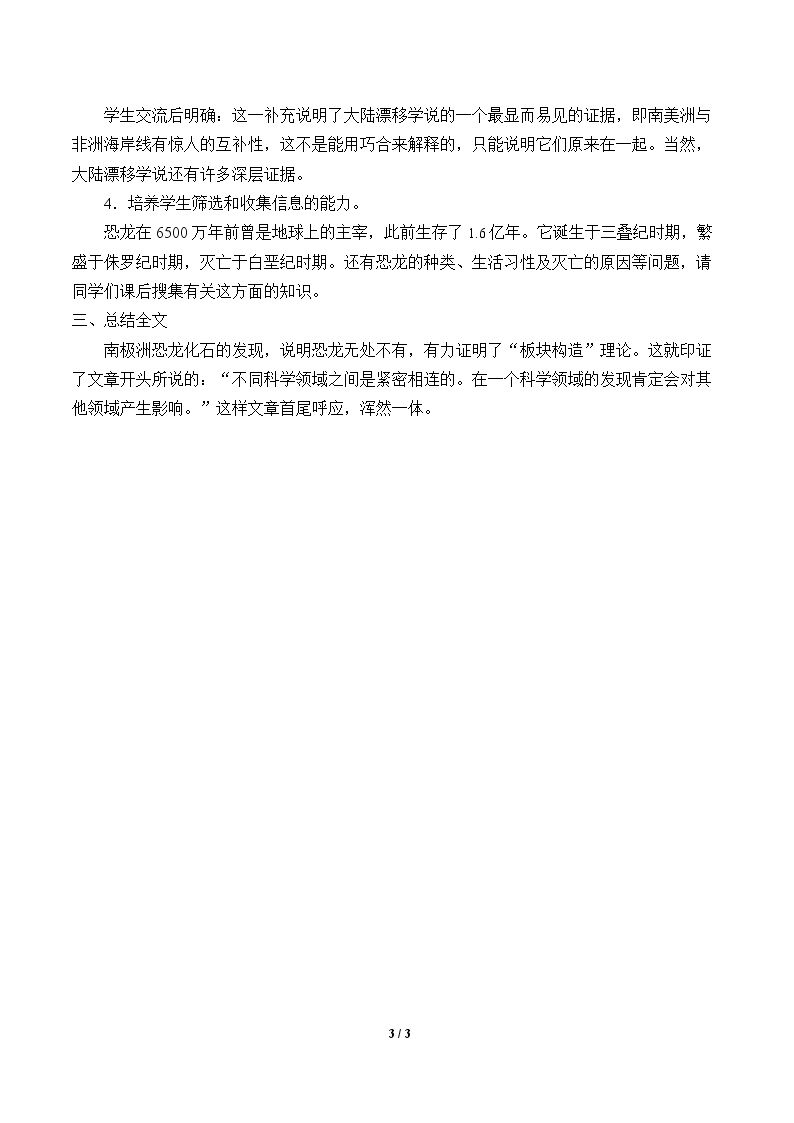 学生交流后明确：这一补充说明了大陆漂移学说的一个最显而易见的证据，即南美洲与非洲海岸线有惊人的互补性，这不是能用巧合来解释的，只能说明它们原来在一起。当然，大陆漂移学说还有许多深层证据。

4．培养学生筛选和收集信息的能力。

恐龙在6500万年前曾是地球上的主宰，此前生存了1.6亿年。它诞生于三叠纪时期，繁盛于侏罗纪时期，灭亡于白垩纪时期。还有恐龙的种类、生活习性及灭亡的原因等问题，请同学们课后搜集有关这方面的知识。

三、总结全文

南极洲恐龙化石的发现，说明恐龙无处不有，有力证明了“板块构造”理论。这就印证了文章开头所说的：“不同科学领域之间是紧密相连的。在一个科学领域的发现肯定会对其他领域产生影响。”这样文章首尾呼应，浑然一体。

3 / 3